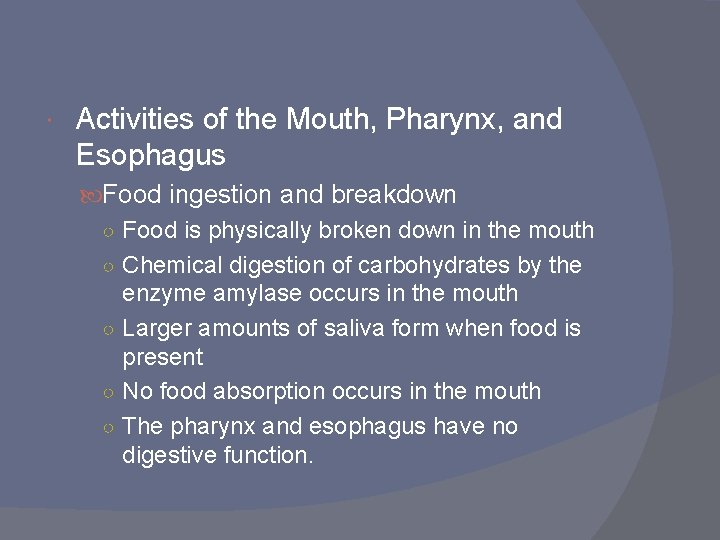 Activities of the Mouth, Pharynx, and Esophagus

Food ingestion and breakdown

Food is physically broken down in the mouth

Chemical digestion of carbohydrates by the enzyme amylase occurs in the mouth

Larger amounts of saliva form when food is present

No food absorption occurs in the mouth

The pharynx and esophagus have no digestive function.